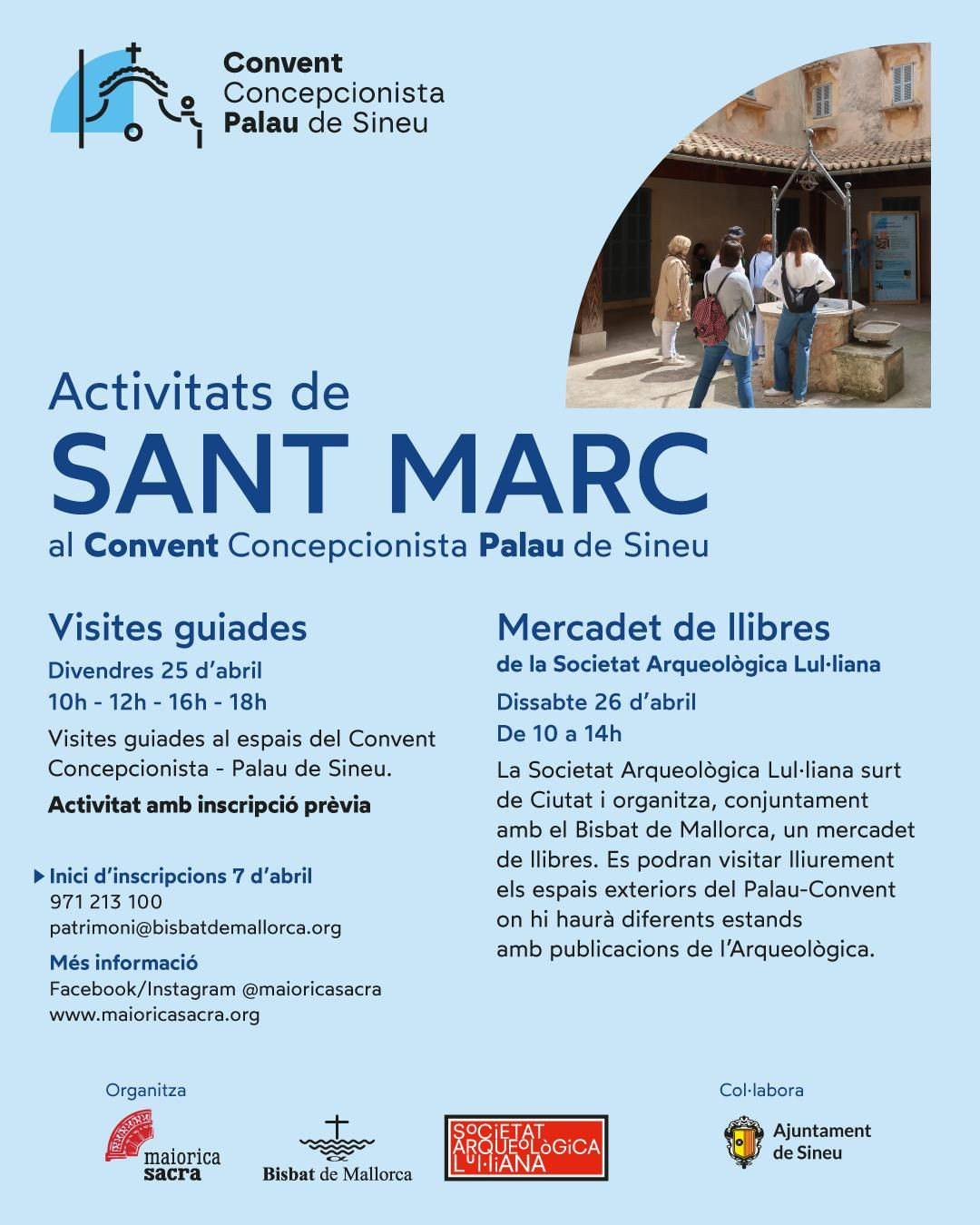 Convent Concepcionista Palau de Sineu

Activitats de
SANT MARC
al Convent Concepcionista Palau de Sineu

Visites guiades
Divendres 25 d'abril
10h - 12h - 16h - 18h
Visites guiades al espais del Convent Concepcionista - Palau de Sineu.
Activitat amb inscripció prèvia

Inici d'inscripcions 7 d'abril
971 213 100
patrimoni@bisbatdemallorca.org
Més informació
Facebook/Instagram @maioricasacra
www.maioricasacra.org

Mercadet de llibres
de la Societat Arqueològica Lul·liana
Dissabte 26 d'abril
De 10 a 14h
La Societat Arqueològica Lul·liana surt de Ciutat i organitza, conjuntament amb el Bisbat de Mallorca, un mercadet de llibres. Es podran visitar lliurement els espais exteriors del Palau-Convent on hi haurà diferents estands amb publicacions de l'Arqueològica.

Organitza
maiorica sacra
Bisbat de Mallorca
SOCIETAT ARQUEOLÒGICA LUL·LIANA

Col·labora
Ajuntament de Sineu